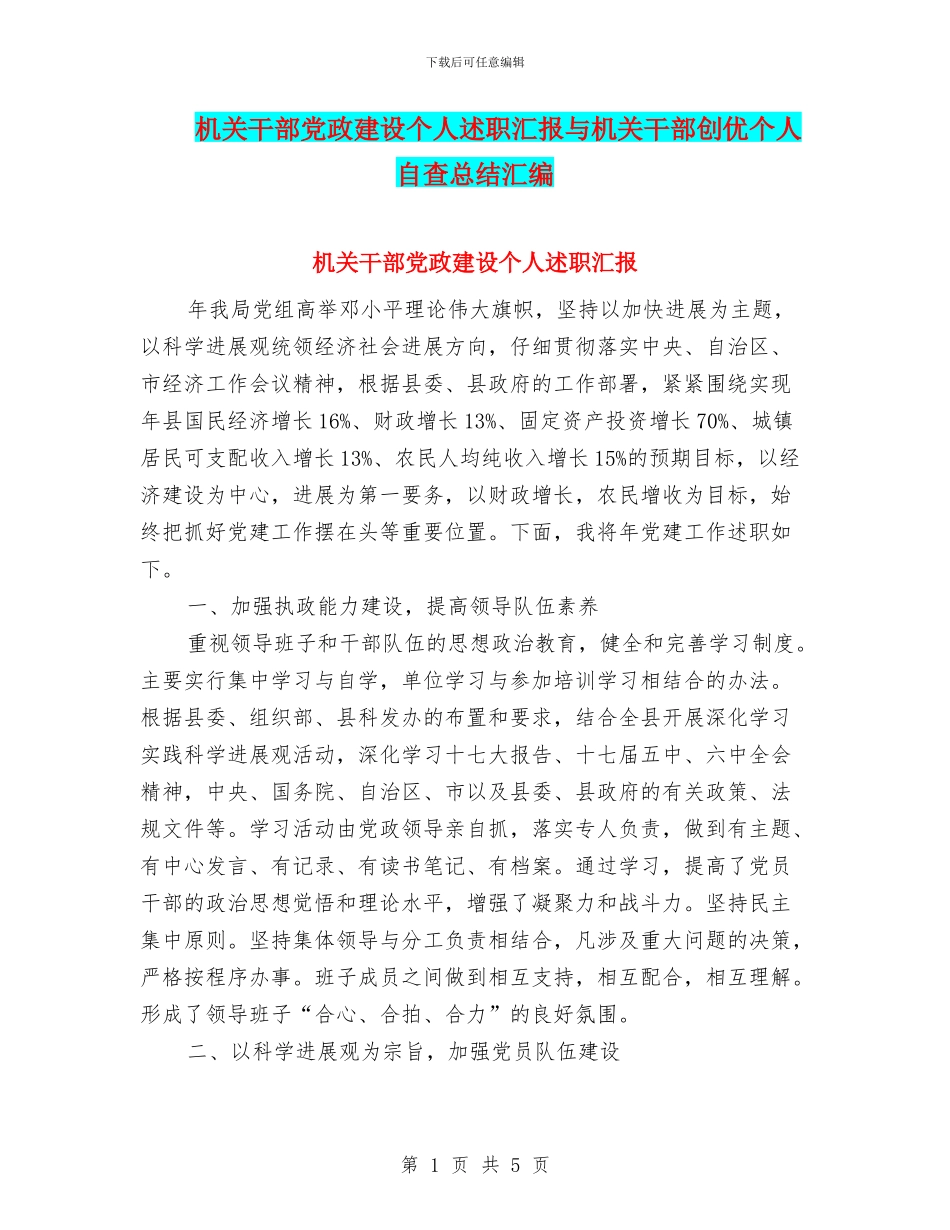 下载后可任意编辑

机关干部党政建设个人述职汇报与机关干部创优个人自查总结汇编

机关干部党政建设个人述职汇报

年我局党组高举邓小平理论伟大旗帜，坚持以加快进展为主题，以科学进展观统领经济社会进展方向，仔细贯彻落实中央、自治区、市经济工作会议精神，根据县委、县政府的工作部署，紧紧围绕实现年县国民经济增长16%、财政增长13%、固定资产投资增长70%、城镇居民可支配收入增长13%、农民人均纯收入增长15%的预期目标，以经济建设为中心，进展为第一要务，以财政增长，农民增收为目标，始终把抓好党建工作摆在头等重要位置。下面，我将年党建工作述职如下。

一、加强执政能力建设，提高领导队伍素养

重视领导班子和干部队伍的思想政治教育，健全和完善学习制度。主要实行集中学习与自学，单位学习与参加培训学习相结合的办法。根据县委、组织部、县科发办的布置和要求，结合全县开展深化学习实践科学进展观活动，深化学习十七大报告、十七届五中、六中全会精神，中央、国务院、自治区、市以及县委、县政府的有关政策、法规文件等。学习活动由党政领导亲自抓，落实专人负责，做到有主题、有中心发言、有记录、有读书笔记、有档案。通过学习，提高了党员干部的政治思想觉悟和理论水平，增强了凝聚力和战斗力。坚持民主集中原则。坚持集体领导与分工负责相结合，凡涉及重大问题的决策，严格按程序办事。班子成员之间做到相互支持，相互配合，相互理解。形成了领导班子“合心、合拍、合力”的良好氛围。

二、以科学进展观为宗旨，加强党员队伍建设

第 1 页 共 5 页